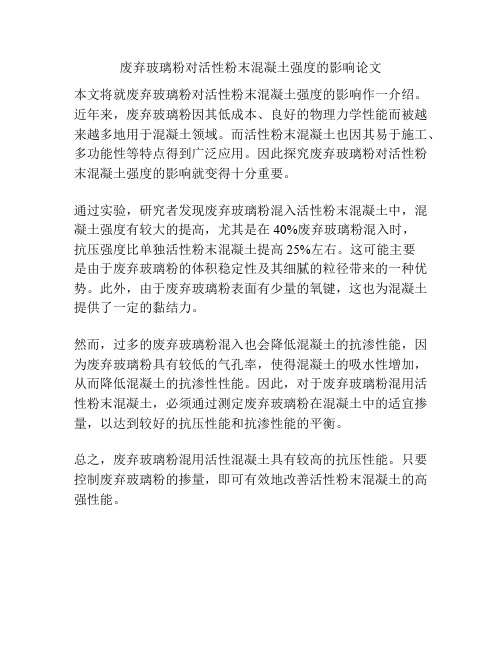 废弃玻璃粉对活性粉末混凝土强度的影响论文

本文将就废弃玻璃粉对活性粉末混凝土强度的影响作一介绍。近年来，废弃玻璃粉因其低成本、良好的物理力学性能而被越来越多地用于混凝土领域。而活性粉末混凝土也因其易于施工、多功能性等特点得到广泛应用。因此探究废弃玻璃粉对活性粉末混凝土强度的影响就变得十分重要。

通过实验，研究者发现废弃玻璃粉混入活性粉末混凝土中，混凝土强度有较大的提高，尤其是在 40%废弃玻璃粉混入时，抗压强度比单独活性粉末混凝土提高 25%左右。这可能主要是由于废弃玻璃粉的体积稳定性及其细腻的粒径带来的一种优势。此外，由于废弃玻璃粉表面有少量的氧键，这也为混凝土提供了一定的黏结力。

然而，过多的废弃玻璃粉混入也会降低混凝土的抗渗性能，因为废弃玻璃粉具有较低的气孔率，使得混凝土的吸水性增加，从而降低混凝土的抗渗性性能。因此，对于废弃玻璃粉混用活性粉末混凝土，必须通过测定废弃玻璃粉在混凝土中的适宜掺量，以达到较好的抗压性能和抗渗性能的平衡。

总之，废弃玻璃粉混用活性混凝土具有较高的抗压性能。只要控制废弃玻璃粉的掺量，即可有效地改善活性粉末混凝土的高强性能。